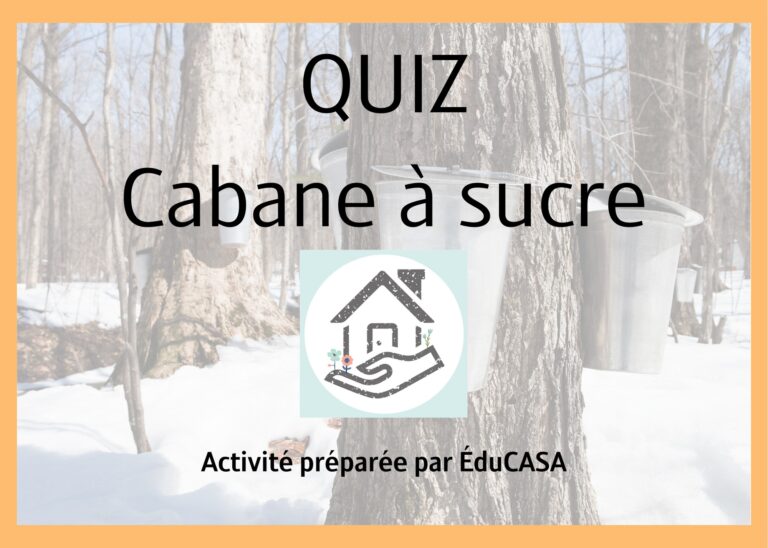 QUIZ
Cabane à sucre

Activité préparée par ÉduCASA